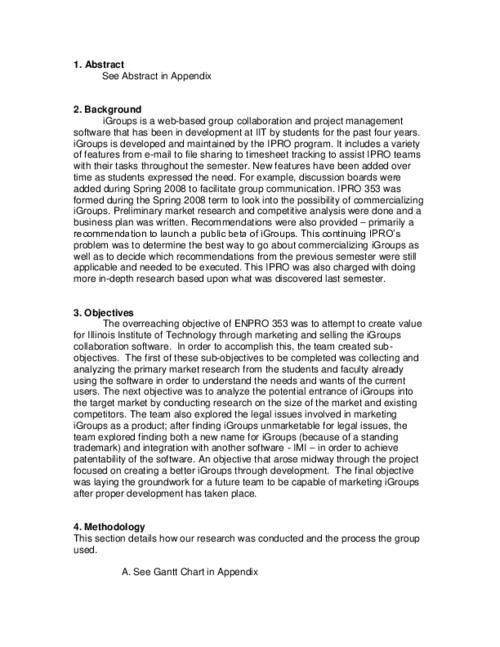 1. Abstract
See Abstract in Appendix

2. Background
iGroups is a web-based group collaboration and project management software that has been in development at IIT by students for the past four years. iGroups is developed and maintained by the IPRO program. It includes a variety of features from e-mail to file sharing to timesheet tracking to assist IPRO teams with their tasks throughout the semester. New features have been added over time as students expressed the need. For example, discussion boards were added during Spring 2008 to facilitate group communication. IPRO 353 was formed during the Spring 2008 term to look into the possibility of commercializing iGroups. Preliminary market research and competitive analysis were done and a business plan was written. Recommendations were also provided – primarily a recommendation to launch a public beta of iGroups. This continuing IPRO's problem was to determine the best way to go about commercializing iGroups as well as to decide which recommendations from the previous semester were still applicable and needed to be executed. This IPRO was also charged with doing more in-depth research based upon what was discovered last semester.

3. Objectives
The overreaching objective of ENPRO 353 was to attempt to create value for Illinois Institute of Technology through marketing and selling the iGroups collaboration software. In order to accomplish this, the team created sub-objectives. The first of these sub-objectives to be completed was collecting and analyzing the primary market research from the students and faculty already using the software in order to understand the needs and wants of the current users. The next objective was to analyze the potential entrance of iGroups into the target market by conducting research on the size of the market and existing competitors. The team also explored the legal issues involved in marketing iGroups as a product; after finding iGroups unmarketable for legal issues, the team explored finding both a new name for iGroups (because of a standing trademark) and integration with another software - IMI – in order to achieve patentability of the software. An objective that arose midway through the project focused on creating a better iGroups through development. The final objective was laying the groundwork for a future team to be capable of marketing iGroups after proper development has taken place.

4. Methodology
This section details how our research was conducted and the process the group used.

A. See Gantt Chart in Appendix